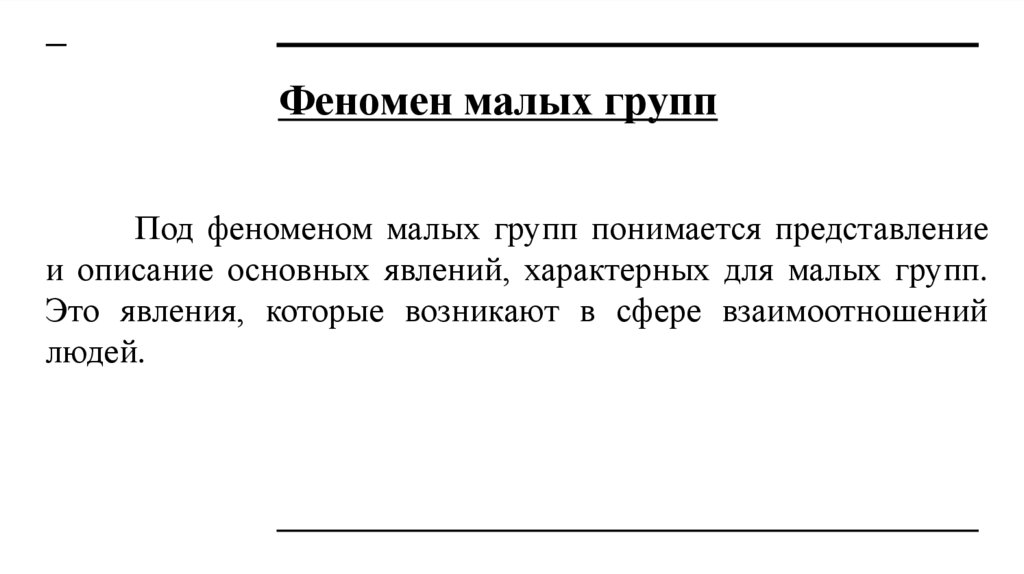 –

Феномен малых групп

Под феноменом малых групп понимается представление и описание основных явлений, характерных для малых групп. Это явления, которые возникают в сфере взаимоотношений людей.